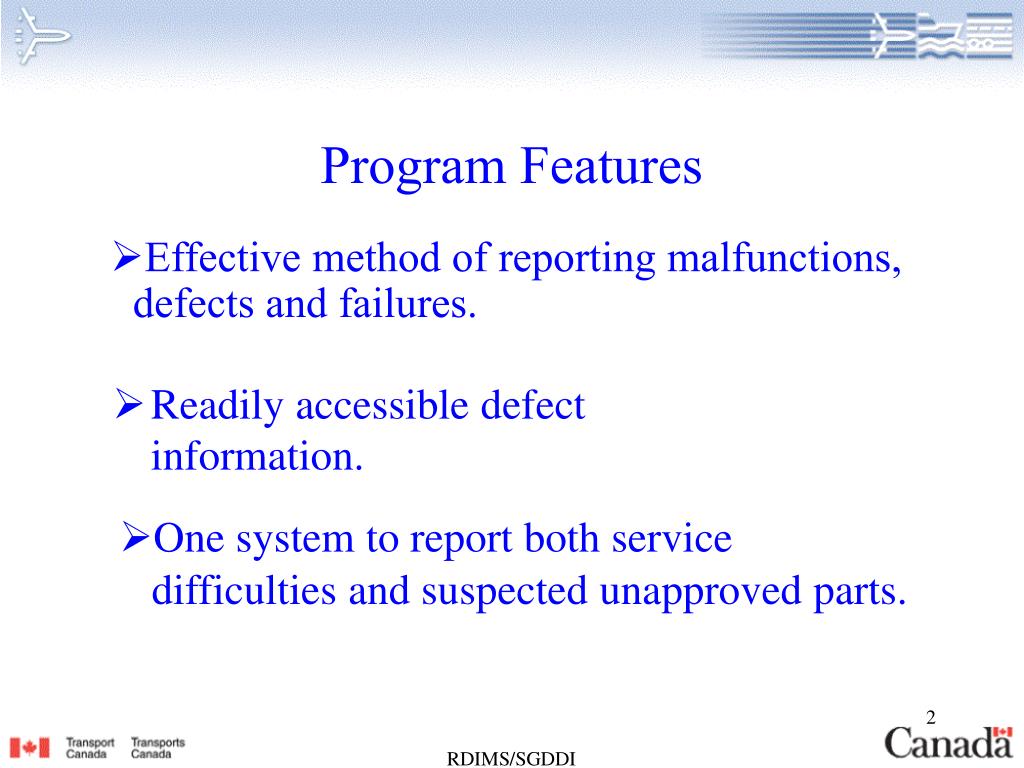 Program Features

➢Effective method of reporting malfunctions, defects and failures.

➢Readily accessible defect information.

➢One system to report both service difficulties and suspected unapproved parts.

2

Transport Canada Transports Canada

RDIMS/SGDDI

Canada